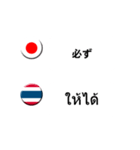 必ず

ให้ได้